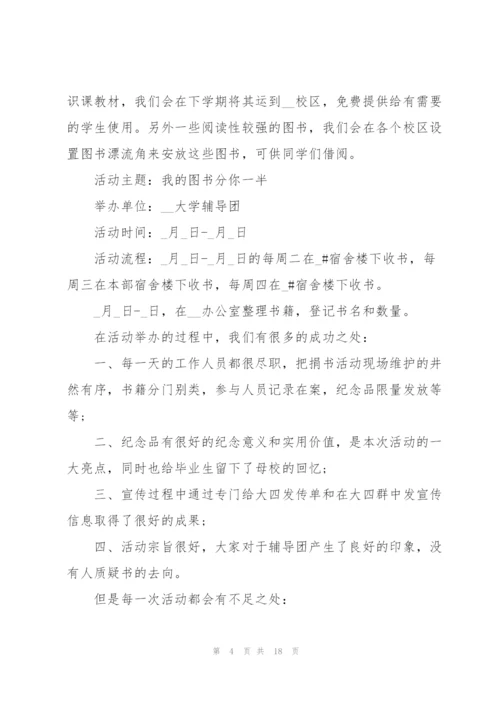 识课教材，我们会在下学期将其运到__校区，免费提供给有需要的学生使用。另外一些阅读性较强的图书，我们会在各个校区设置图书漂流角来安放这些图书，可供同学们借阅。

活动主题：我的图书分你一半

举办单位：__大学辅导团

活动时间：_月_日-_月_日

活动流程：_月_日-_月_日的每周二在_#宿舍楼下收书，每周三在本部宿舍楼下收书，每周四在_#宿舍楼下收书。

_月_日-_日，在__办公室整理书籍，登记书名和数量。

在活动举办的过程中，我们有很多的成功之处：

一、每一天的工作人员都很尽职，把捐书活动现场维护的井然有序，书籍分门别类，参与人员记录在案，纪念品限量发放等等；

二、纪念品有很好的纪念意义和实用价值，是本次活动的一大亮点，同时也给毕业生留下了母校的回忆；

三、宣传过程中通过专门给大四发传单和在大四群中发宣传信息取得了很好的成果；

四、活动宗旨很好，大家对于辅导团产生了良好的印象，没有人质疑书的去向。

但是每一次活动都会有不足之处：

第 4 页 共 18 页